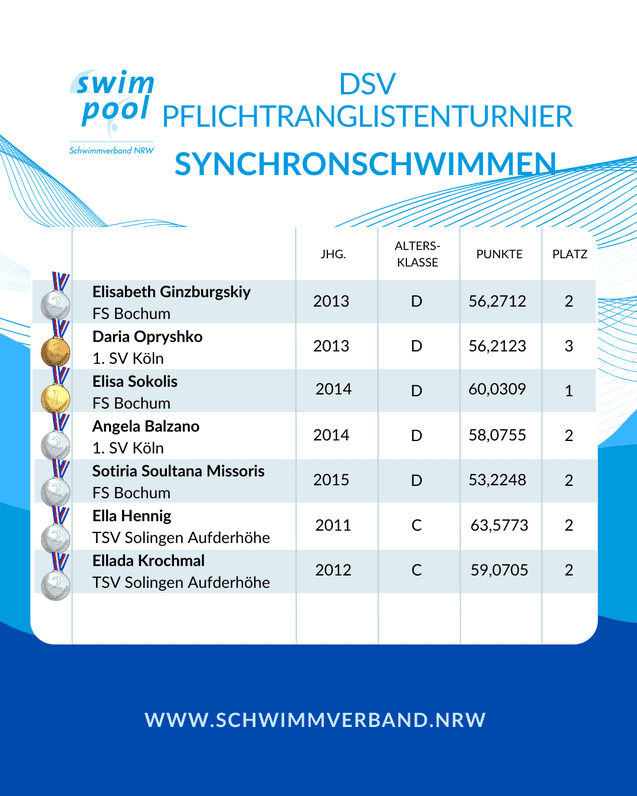 swim pool
Schwimmverband NRW

DSV
PFLICHTRANGLISTENTURNIER
SYNCHRONSCHWIMMEN

| | JHG. | ALTERS-KLASSE | PUNKTE | PLATZ |
|---|---|---|---|---|
| Elisabeth Ginzburgskiy FS Bochum | 2013 | D | 56,2712 | 2 |
| Daria Opryshko 1. SV Köln | 2013 | D | 56,2123 | 3 |
| Elisa Sokolis FS Bochum | 2014 | D | 60,0309 | 1 |
| Angela Balzano 1. SV Köln | 2014 | D | 58,0755 | 2 |
| Sotiria Soultana Missoris FS Bochum | 2015 | D | 53,2248 | 2 |
| Ella Hennig TSV Solingen Aufderhöhe | 2011 | C | 63,5773 | 2 |
| Ellada Krochmal TSV Solingen Aufderhöhe | 2012 | C | 59,0705 | 2 |

WWW.SCHWIMMVERBAND.NRW